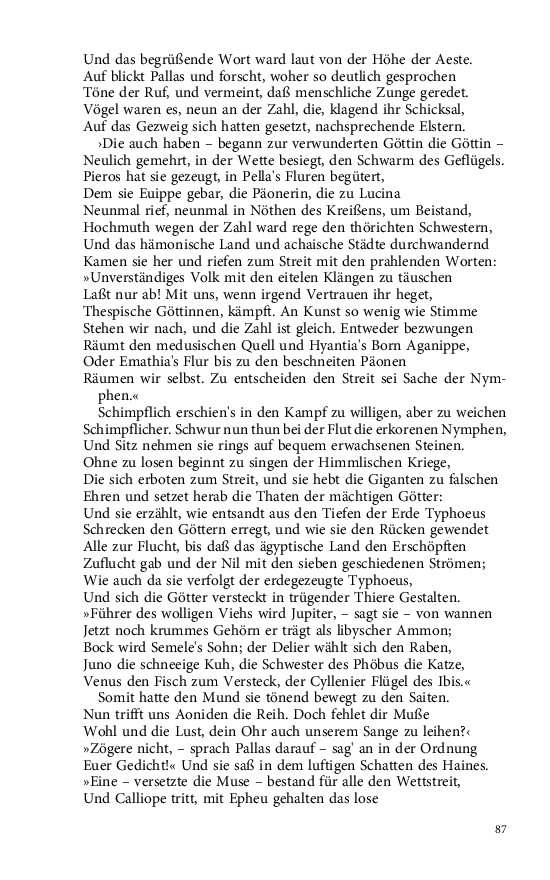 Und das begrüßende Wort ward laut von der Höhe der Aeste.
Auf blickt Pallas und forscht, woher so deutlich gesprochen
Töne der Ruf, und vermeint, daß menschliche Zunge geredet.
Vögel waren es, neun an der Zahl, die, klagend ihr Schicksal,
Auf das Gezweig sich hatten gesetzt, nachsprechende Elstern.

›Die auch haben – begann zur verwunderten Göttin die Göttin –
Neulich gemehrt, in der Wette besiegt, den Schwarm des Geflügels.
Pieros hat sie gezeugt, in Pella's Fluren begütert,
Dem sie Euippe gebar, die Päonerin, die zu Lucina
Neunmal rief, neunmal in Nöthen des Kreißens, um Beistand,
Hochmuth wegen der Zahl ward rege den thörichten Schwestern,
Und das hämonische Land und achaische Städte durchwandernd
Kamen sie her und riefen zum Streit mit den prahlenden Worten:
»Unverständiges Volk mit den eitelen Klängen zu täuschen
Laßt nur ab! Mit uns, wenn irgend Vertrauen ihr hegt,
Thespische Göttinnen, kämpft. An Kunst so wenig wie Stimme
Stehen wir nach, und die Zahl ist gleich. Entweder bezwungen
Räumt den medusischen Quell und Hyantia's Born Aganippe,
Oder Emathia's Flur bis zu den beschneiten Päonen
Räumen wir selbst. Zu entscheiden den Streit sei Sache der Nymphen.«

Schimpflich erschien's in den Kampf zu willigen, aber zu weichen
Schimpflicher. Schwur nun thun bei der Flut die erkorenen Nymphen,
Und Sitz nehmen sie rings auf bequem erwachsenen Steinen.
Ohne zu losen beginnt zu singen der Himmlischen Kriege,
Die sich erboten zum Streit, und sie hebt die Giganten zu falschen
Ehren und setzet herab die Thaten der mächtigen Götter:
Und sie erzählt, wie entsandt aus den Tiefen der Erde Typhoeus
Schrecken den Göttern erregt, und wie sie den Rücken gewendet
Alle zur Flucht, bis daß das ägyptische Land den Erschöpften
Zuflucht gab und der Nil mit den sieben geschiedenen Strömen;
Wie auch da sie verfolgt der erdegezeugte Typhoeus,
Und sich die Götter versteckt in trügender Thiere Gestalten.
»Führer des wolligen Viehs wird Jupiter, – sagt sie – von wannen
Jetzt noch krummes Gehörn er trägt als libyscher Ammon;
Bock wird Semele's Sohn; der Delier wählt sich den Raben,
Juno die schneeige Kuh, die Schwester des Phöbus die Katze,
Venus den Fisch zum Versteck, der Cyllenier Flügel des Ibis.«

Somit hatte den Mund sie tönend bewegt zu den Saiten.
Nun trifft uns Aoniden die Reih. Doch fehlet dir Muße
Wohl und die Lust, dein Ohr auch unserem Sange zu leihen?‹
»Zögere nicht, – sprach Pallas darauf – sag' an in der Ordnung
Euer Gedicht!« Und sie saß in dem luftigen Schatten des Haines.
»Eine – versetzte die Muse – bestand für alle den Wettstreit,
Und Calliope tritt, mit Epheu gehalten das lose

87